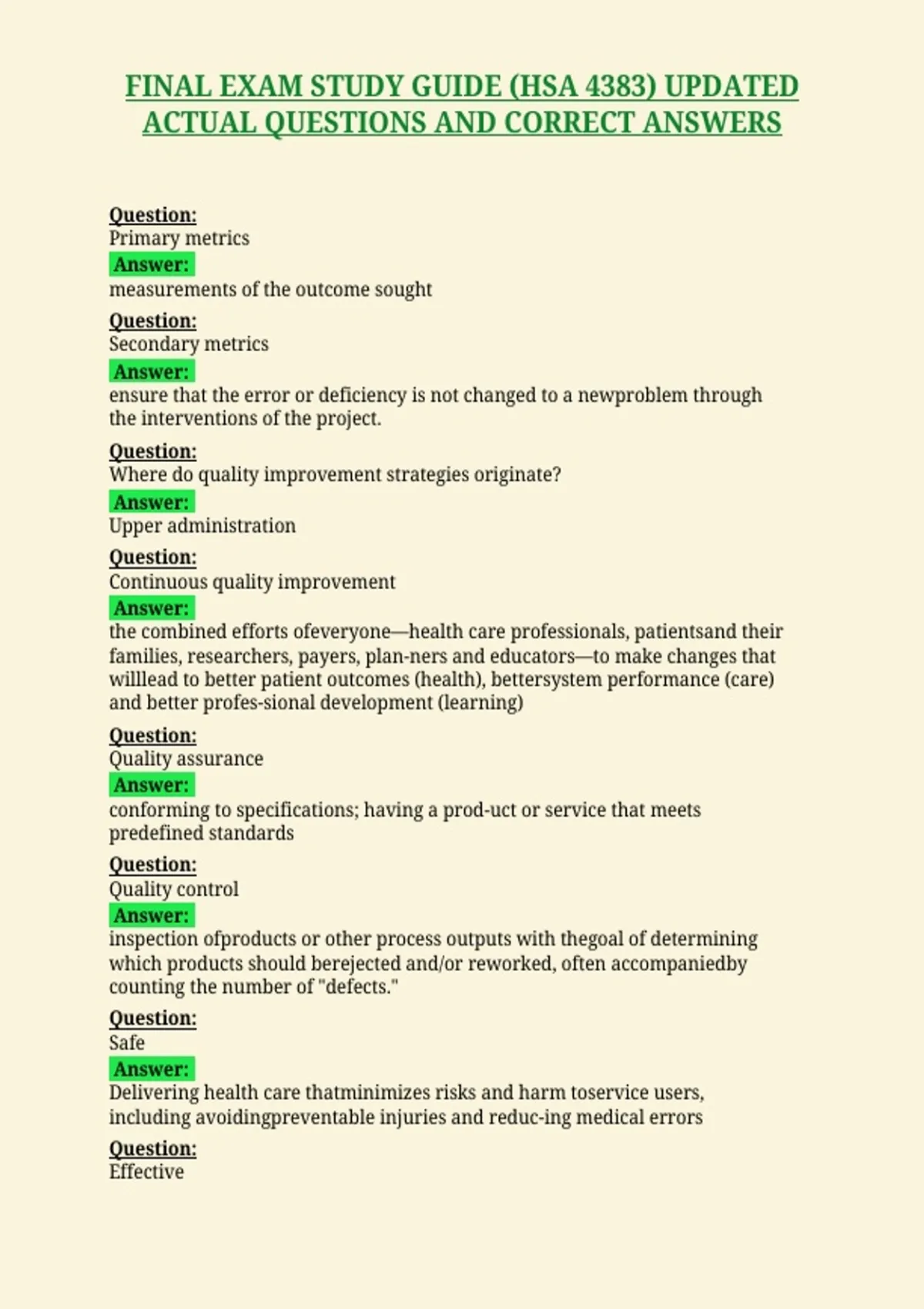 FINAL EXAM STUDY GUIDE (HSA 4383) UPDATED ACTUAL QUESTIONS AND CORRECT ANSWERS

Question:
Primary metrics
Answer:
measurements of the outcome sought

Question:
Secondary metrics
Answer:
ensure that the error or deficiency is not changed to a newproblem through the interventions of the project.

Question:
Where do quality improvement strategies originate?
Answer:
Upper administration

Question:
Continuous quality improvement
Answer:
the combined efforts ofeveryone—health care professionals, patientsand their families, researchers, payers, plan-ners and educators—to make changes that willlead to better patient outcomes (health), bettersystem performance (care) and better profes-sional development (learning)

Question:
Quality assurance
Answer:
conforming to specifications; having a prod-uct or service that meets predefined standards

Question:
Quality control
Answer:
inspection ofproducts or other process outputs with thegoal of determining which products should berejected and/or reworked, often accompaniedby counting the number of "defects."

Question:
Safe
Answer:
Delivering health care thatminimizes risks and harm toservice users, including avoidingpreventable injuries and reduc-ing medical errors

Question:
Effective